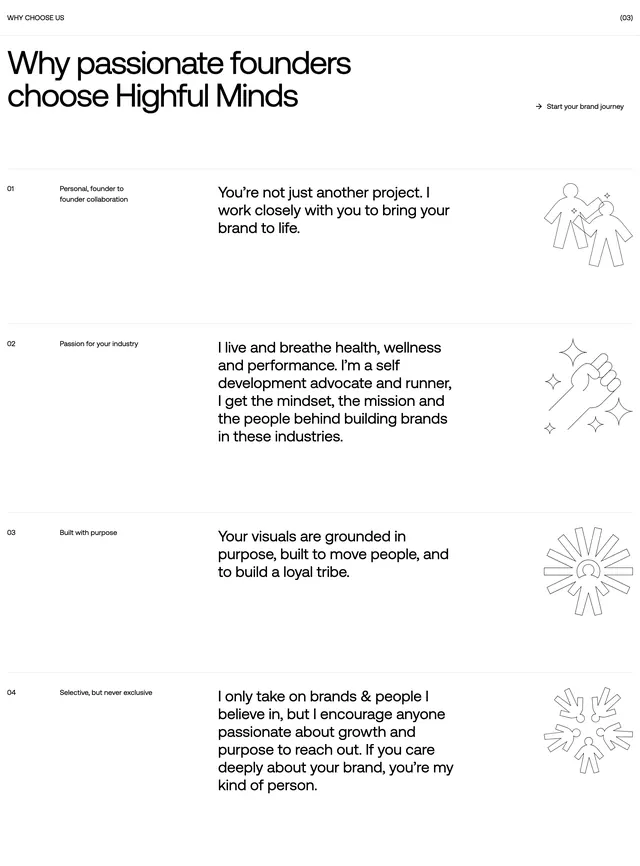 WHY CHOOSE US

(03)

Why passionate founders choose Highful Minds

→ Start your brand journey

01

Personal, founder to founder collaboration

You're not just another project. I work closely with you to bring your brand to life.

02

Passion for your industry

I live and breathe health, wellness and performance. I'm a self development advocate and runner, I get the mindset, the mission and the people behind building brands in these industries.

03

Built with purpose

Your visuals are grounded in purpose, built to move people, and to build a loyal tribe.

04

Selective, but never exclusive

I only take on brands & people I believe in, but I encourage anyone passionate about growth and purpose to reach out. If you care deeply about your brand, you're my kind of person.